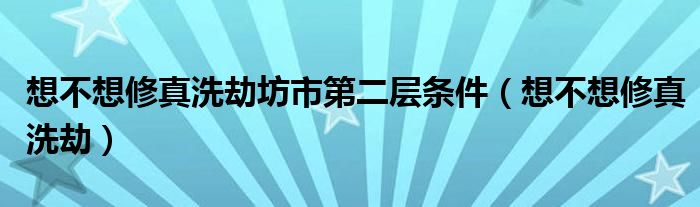 想不想修真洗劫坊市第二层条件（想不想修真洗劫）